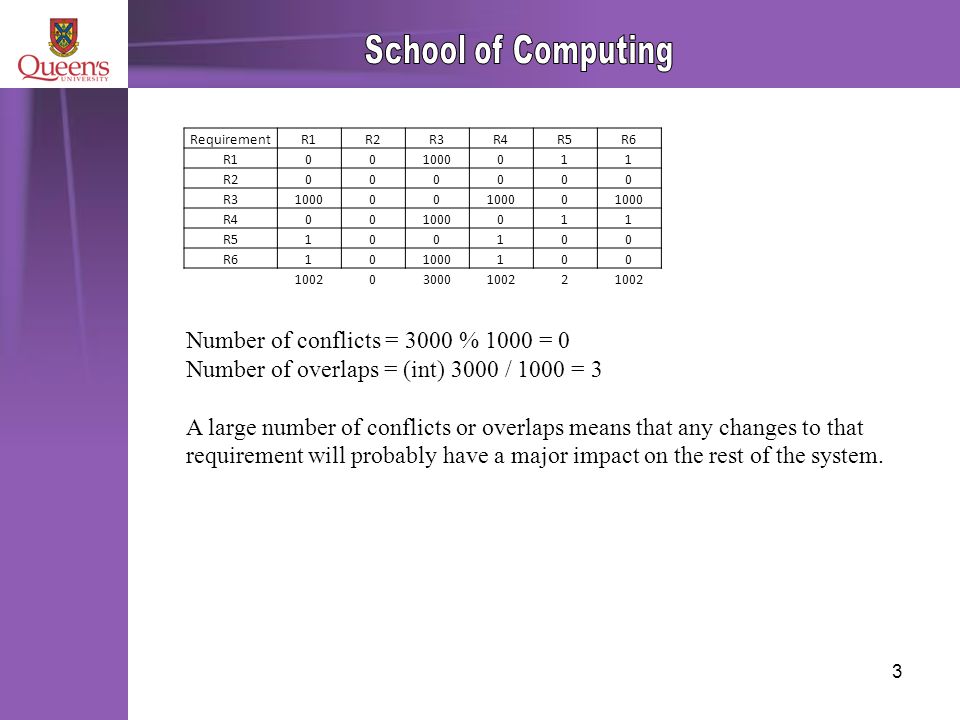 Queen's UNIVERSITY

School of Computing

| Requirement | R1 | R2 | R3 | R4 | R5 | R6 |
|---|---|---|---|---|---|---|
| R1 | 0 | 0 | 1000 | 0 | 1 | 1 |
| R2 | 0 | 0 | 0 | 0 | 0 | 0 |
| R3 | 1000 | 0 | 0 | 1000 | 0 | 1000 |
| R4 | 0 | 0 | 1000 | 0 | 1 | 1 |
| R5 | 1 | 0 | 0 | 1 | 0 | 0 |
| R6 | 1 | 0 | 1000 | 1 | 0 | 0 |
|  | 1002 | 0 | 3000 | 1002 | 2 | 1002 |

Number of conflicts = 3000 % 1000 = 0
Number of overlaps = (int) 3000 / 1000 = 3

A large number of conflicts or overlaps means that any changes to that requirement will probably have a major impact on the rest of the system.

3